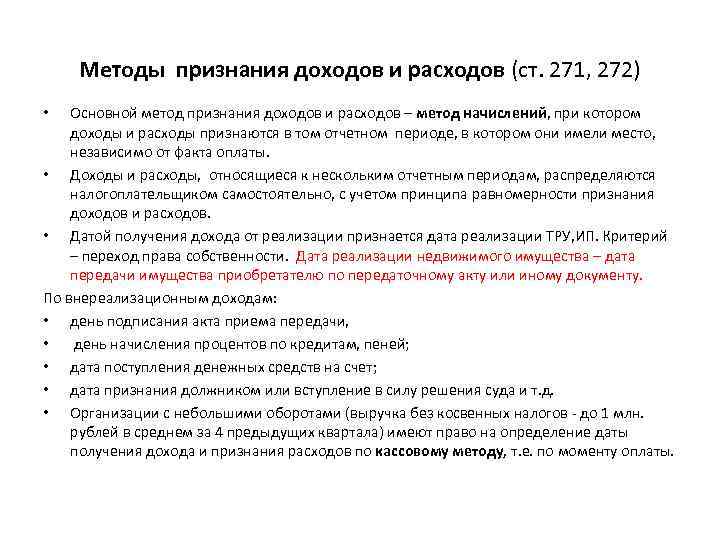 Методы признания доходов и расходов (ст. 271, 272)

• Основной метод признания доходов и расходов – метод начислений, при котором доходы и расходы признаются в том отчетном периоде, в котором они имели место, независимо от факта оплаты.

• Доходы и расходы, относящиеся к нескольким отчетным периодам, распределяются налогоплательщиком самостоятельно, с учетом принципа равномерности признания доходов и расходов.

• Датой получения дохода от реализации признается дата реализации ТРУ,ИП. Критерий – переход права собственности. Дата реализации недвижимого имущества – дата передачи имущества приобретателю по передаточному акту или иному документу.

По внереализационным доходам:

• день подписания акта приема передачи,

• день начисления процентов по кредитам, пеней;

• дата поступления денежных средств на счет;

• дата признания должником или вступление в силу решения суда и т.д.

• Организации с небольшими оборотами (выручка без косвенных налогов - до 1 млн. рублей в среднем за 4 предыдущих квартала) имеют право на определение даты получения дохода и признания расходов по кассовому методу, т.е. по моменту оплаты.